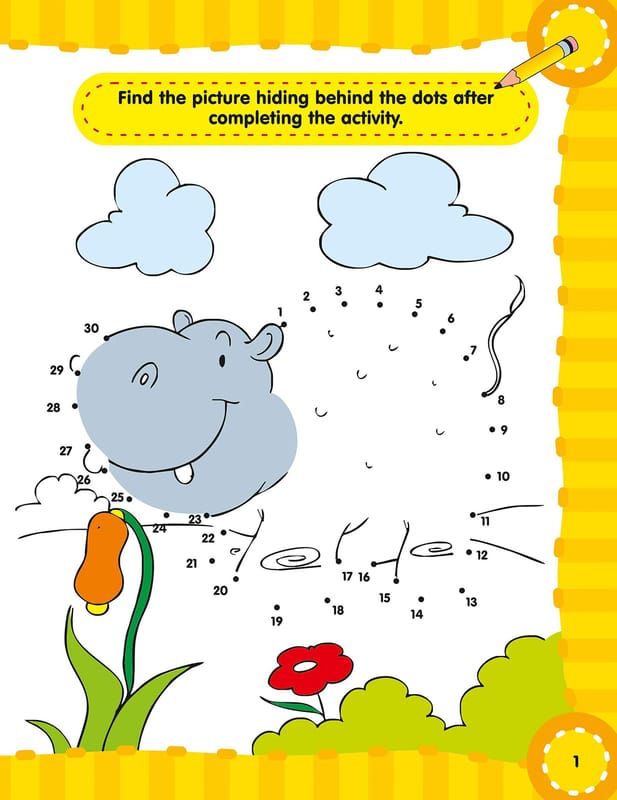 Find the picture hiding behind the dots after completing the activity.

1
2
3
4
5
6
7
8
9
10
11
12
13
14
15
16
17
18
19
20
21
22
23
24
25
26
27
28
29
30

1